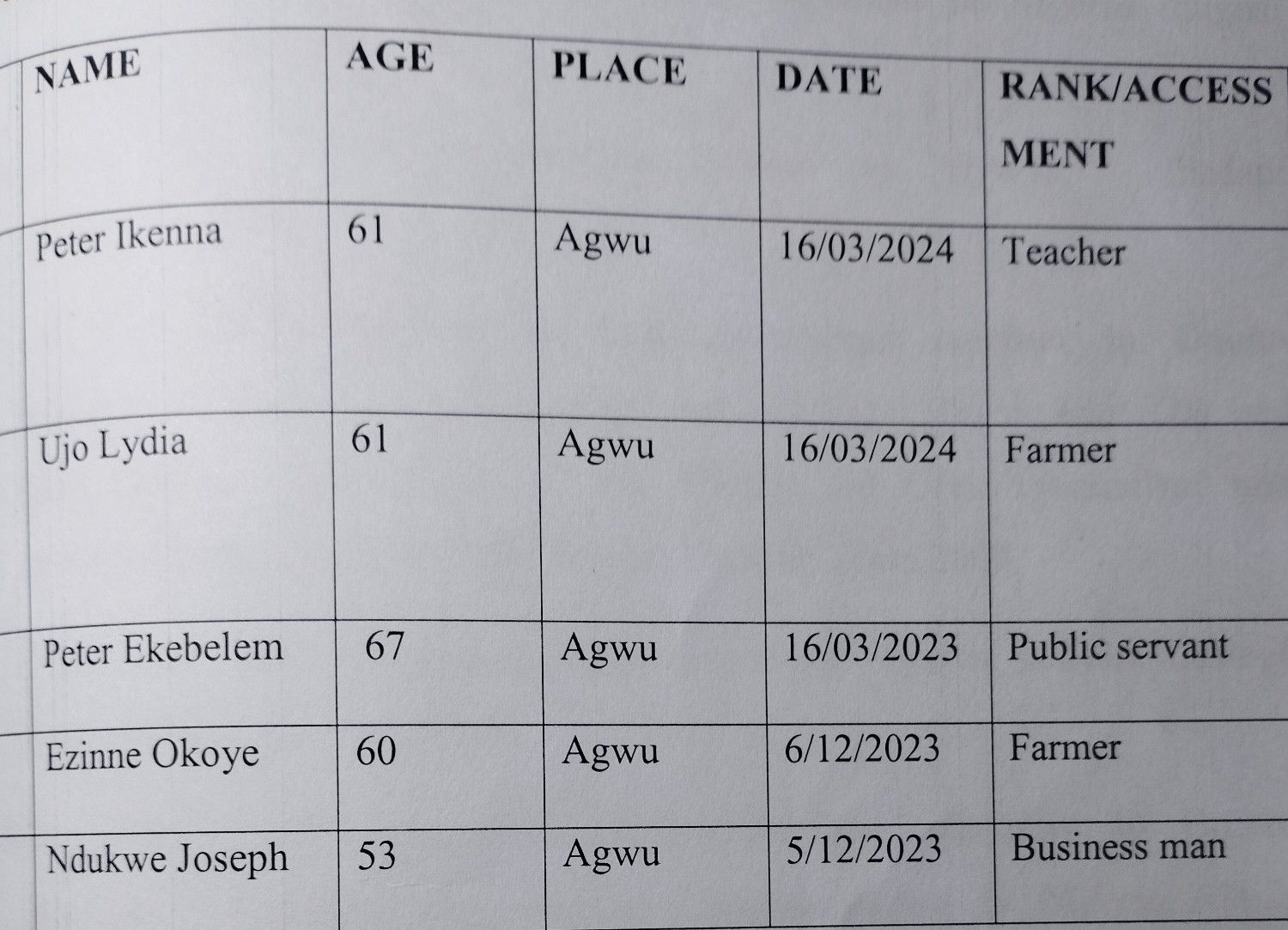 | NAME | AGE | PLACE | DATE | RANK/ACCESS MENT |
|---|---|---|---|---|
| Peter Ikenna | 61 | Agwu | 16/03/2024 | Teacher |
| Ujo Lydia | 61 | Agwu | 16/03/2024 | Farmer |
| Peter Ekebelem | 67 | Agwu | 16/03/2023 | Public servant |
| Ezinne Okoye | 60 | Agwu | 6/12/2023 | Farmer |
| Ndukwe Joseph | 53 | Agwu | 5/12/2023 | Business man |